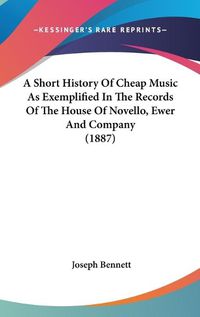 —KESSINGER'S RARE REPRINTS—

A Short History Of Cheap Music As Exemplified In The Records Of The House Of Novello, Ewer And Company (1887)

Joseph Bennett